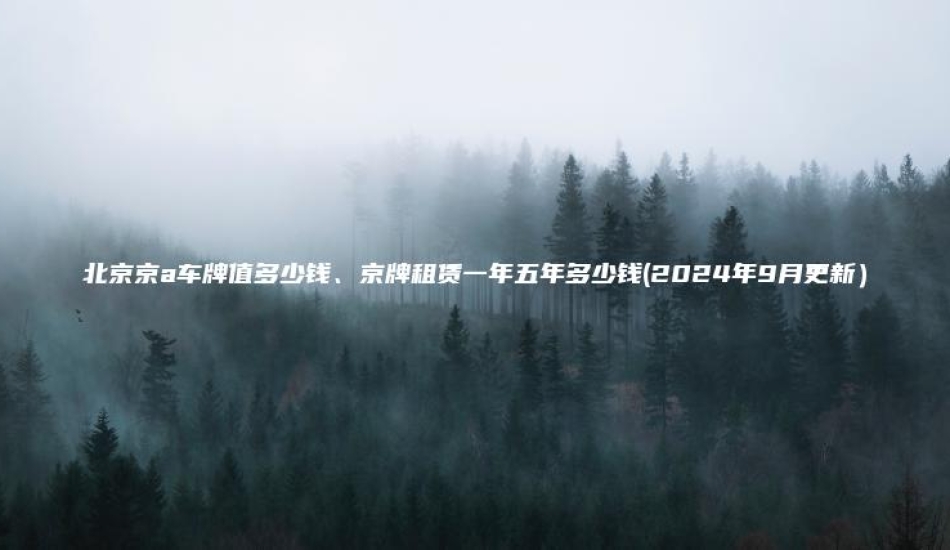 北京京a车牌值多少钱、京牌租赁一年五年多少钱(2024年9月更新)